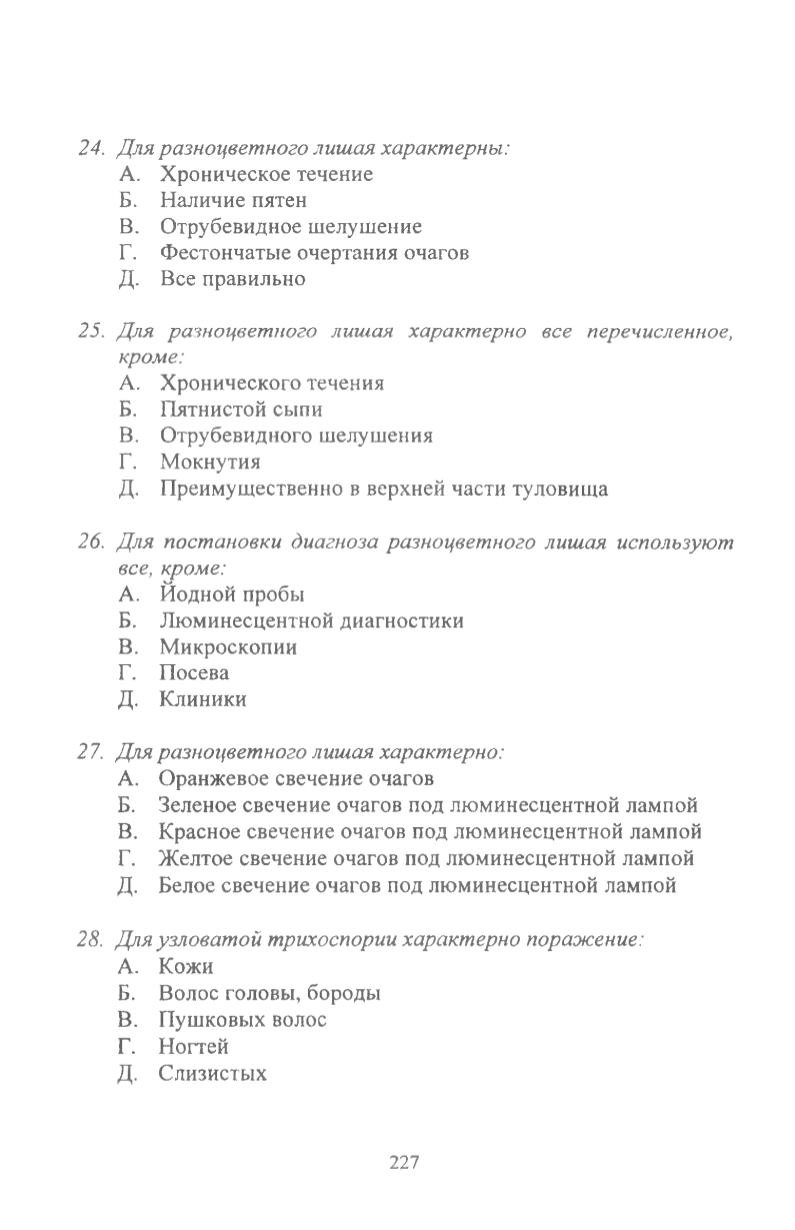 24. Для разноцветного лишая характерны:
А. Хроническое течение
Б. Наличие пятен
В. Отрубевидное шелушение
Г. Фестончатые очертания очагов
Д. Все правильно

25. Для разноцветного лишая характерно все перечисленное, кроме:
А. Хронического течения
Б. Пятнистой сыпи
В. Отрубевидного шелушения
Г. Мокнутия
Д. Преимущественно в верхней части туловища

26. Для постановки диагноза разноцветного лишая используют все, кроме:
А. Йодной пробы
Б. Люминесцентной диагностики
В. Микроскопии
Г. Посева
Д. Клиники

27. Для разноцветного лишая характерно:
А. Оранжевое свечение очагов
Б. Зеленое свечение очагов под люминесцентной лампой
В. Красное свечение очагов под люминесцентной лампой
Г. Желтое свечение очагов под люминесцентной лампой
Д. Белое свечение очагов под люминесцентной лампой

28. Для узловатой трихоспории характерно поражение:
А. Кожи
Б. Волос головы, бороды
В. Пушковых волос
Г. Ногтей
Д. Слизистых

227